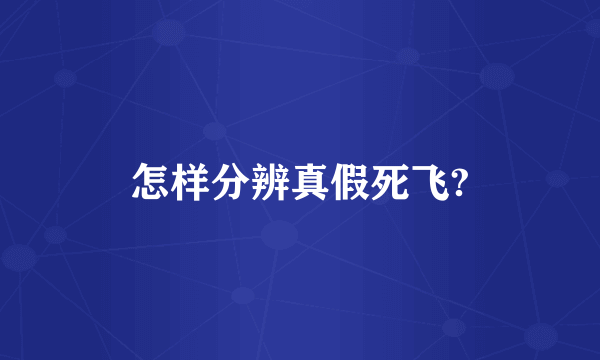 怎样分辨真假死飞?